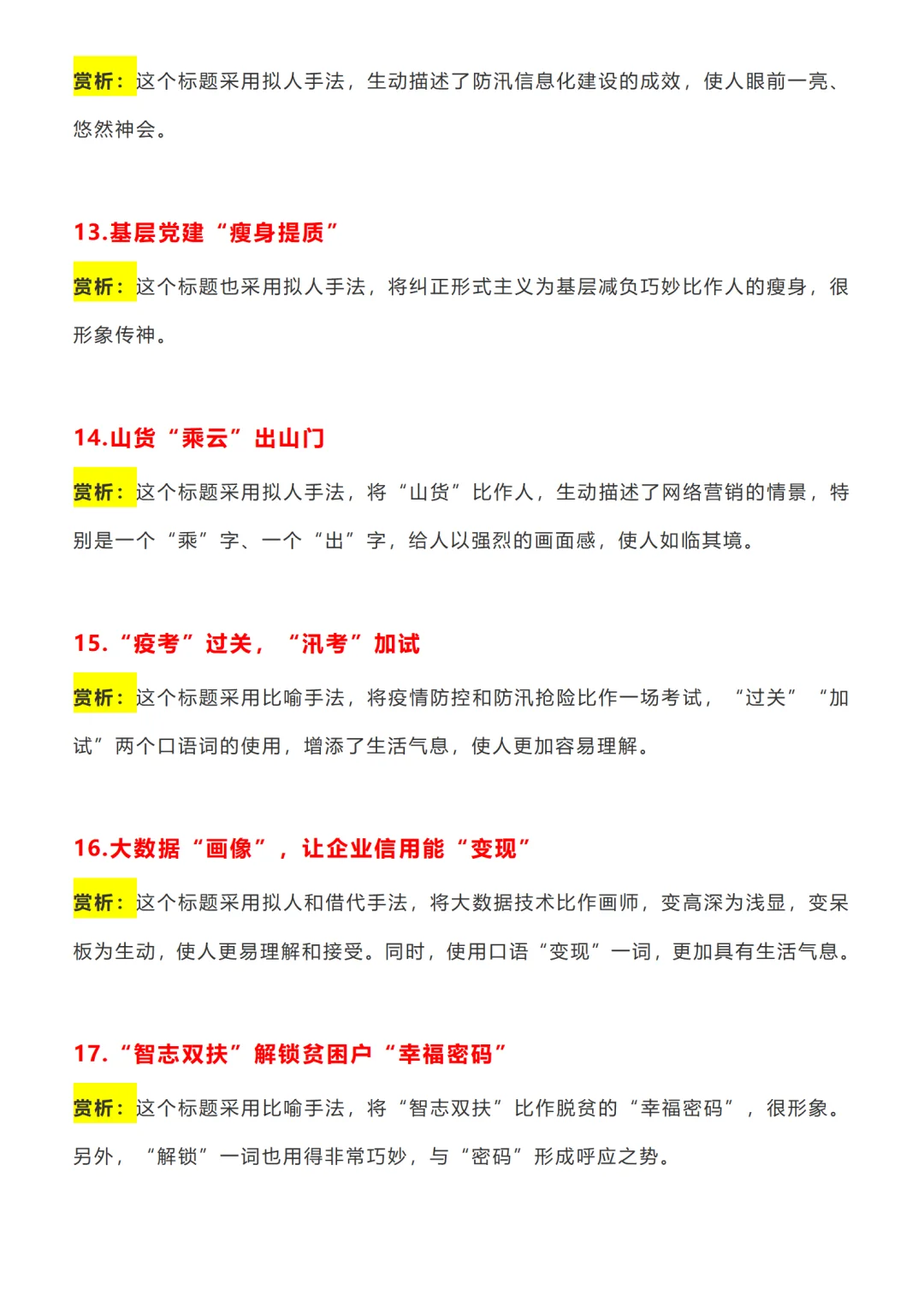 赏析：这个标题采用拟人手法，生动描述了防汛信息化建设的成效，使人眼前一亮、悠然神会。

13.基层党建“瘦身提质”

赏析：这个标题也采用拟人手法，将纠正形式主义为基层减负巧妙比作人的瘦身，很形象传神。

14.山货“乘云”出山门

赏析：这个标题采用拟人手法，将“山货”比作人，生动描述了网络营销的情景，特别是一个“乘”字、一个“出”字，给人以强烈的画面感，使人如临其境。

15.“疫考”过关，“汛考”加试

赏析：这个标题采用比喻手法，将疫情防控和防汛抢险比作一场考试，“过关”“加试”两个口语词的使用，增添了生活气息，使人更加容易理解。

16.大数据“画像”，让企业信用能“变现”

赏析：这个标题采用拟人和借代手法，将大数据技术比作画师，变高深为浅显，变呆板为生动，使人更易理解和接受。同时，使用口语“变现”一词，更加具有生活气息。

17.“智志双扶”解锁贫困户“幸福密码”

赏析：这个标题采用比喻手法，将“智志双扶”比作脱贫的“幸福密码”，很形象。另外，“解锁”一词也用得非常巧妙，与“密码”形成呼应之势。